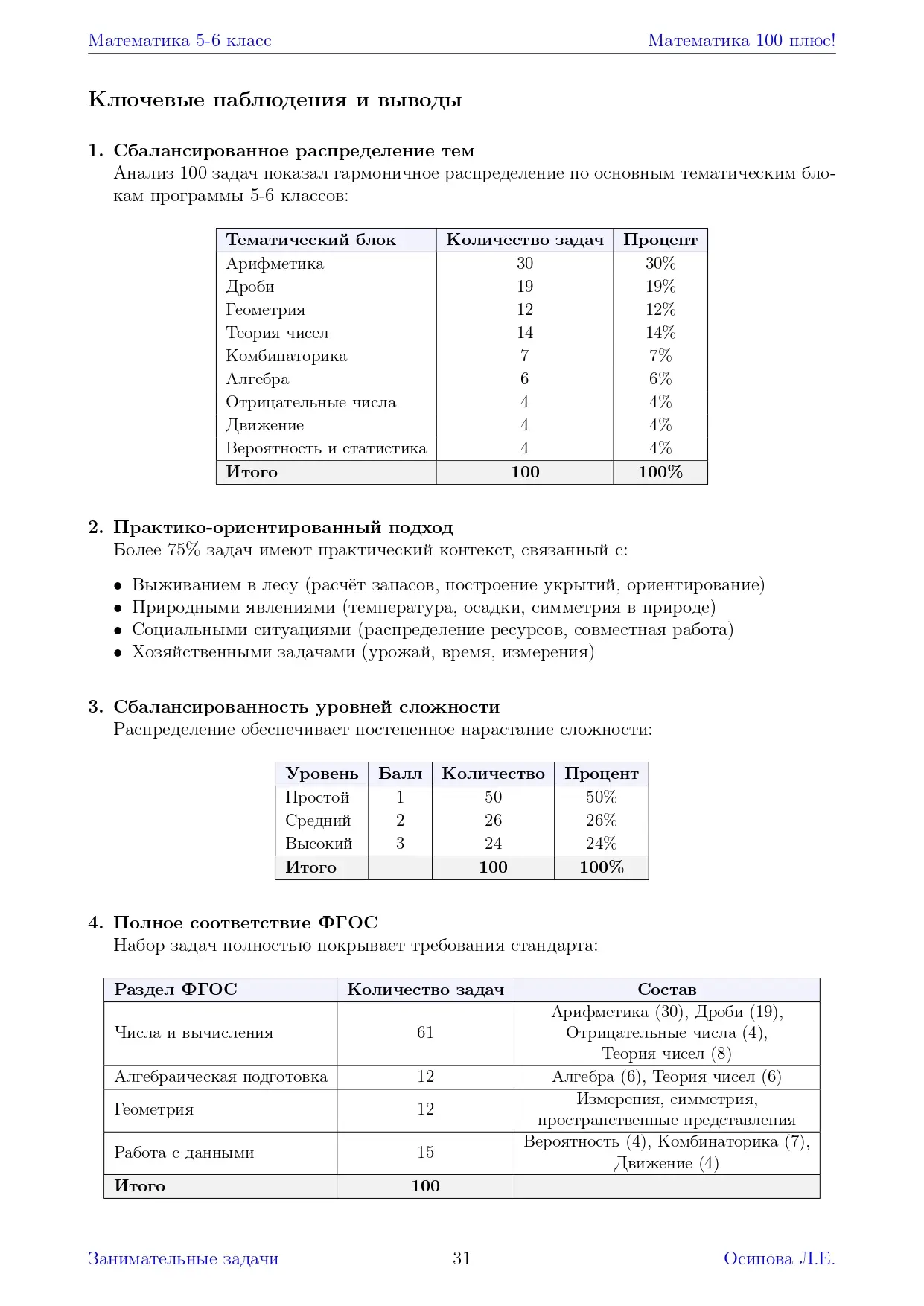 Математика 5-6 класс Математика 100 плюс!

Ключевые наблюдения и выводы

1. Сбалансированное распределение тем
Анализ 100 задач показал гармоничное распределение по основным тематическим блокам программы 5-6 классов:

| Тематический блок | Количество задач | Процент |
|---|---|---|
| Арифметика | 30 | 30% |
| Дроби | 19 | 19% |
| Геометрия | 12 | 12% |
| Теория чисел | 14 | 14% |
| Комбинаторика | 7 | 7% |
| Алгебра | 6 | 6% |
| Отрицательные числа | 4 | 4% |
| Движение | 4 | 4% |
| Вероятность и статистика | 4 | 4% |
| Итого | 100 | 100% |

2. Практико-ориентированный подход
Более 75% задач имеют практический контекст, связанный с:

• Выживанием в лесу (расчёт запасов, построение укрытий, ориентирование)
• Природными явлениями (температура, осадки, симметрия в природе)
• Социальными ситуациями (распределение ресурсов, совместная работа)
• Хозяйственными задачами (урожай, время, измерения)

3. Сбалансированность уровней сложности
Распределение обеспечивает постепенное нарастание сложности:

| Уровень | Балл | Количество | Процент |
|---|---|---|---|
| Простой | 1 | 50 | 50% |
| Средний | 2 | 26 | 26% |
| Высокий | 3 | 24 | 24% |
| Итого | | 100 | 100% |

4. Полное соответствие ФГОС
Набор задач полностью покрывает требования стандарта:

| Раздел ФГОС | Количество задач | Состав |
|---|---|---|
| Числа и вычисления | 61 | Арифметика (30), Дроби (19), Отрицательные числа (4), Теория чисел (8) |
| Алгебраическая подготовка | 12 | Алгебра (6), Теория чисел (6) |
| Геометрия | 12 | Измерения, симметрия, пространственные представления |
| Работа с данными | 15 | Вероятность (4), Комбинаторика (7), Движение (4) |
| Итого | 100 | |

Занимательные задачи 31 Осипова Л.Е.